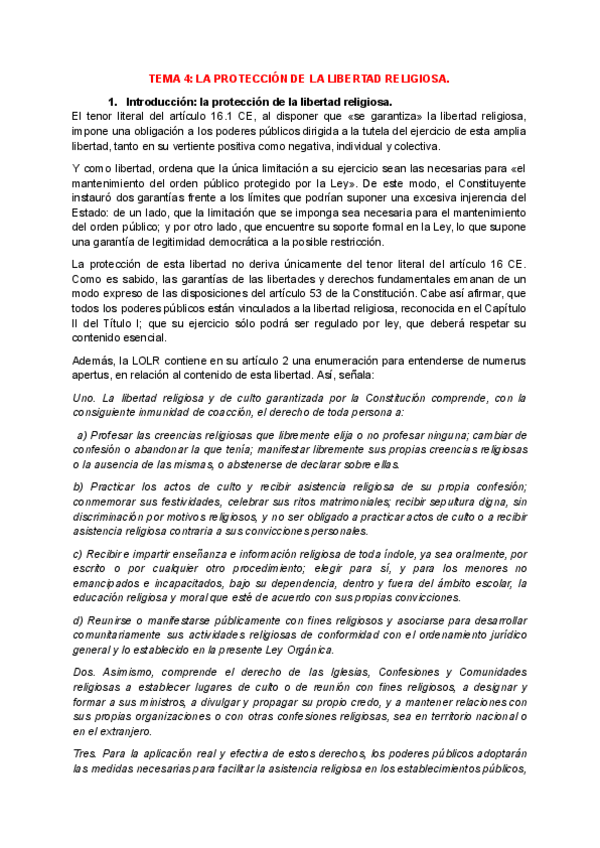 TEMA 4: LA PROTECCIÓN DE LA LIBERTAD RELIGIOSA.

1. Introducción: la protección de la libertad religiosa.

El tenor literal del artículo 16.1 CE, al disponer que «se garantiza» la libertad religiosa, impone una obligación a los poderes públicos dirigida a la tutela del ejercicio de esta amplia libertad, tanto en su vertiente positiva como negativa, individual y colectiva.

Y como libertad, ordena que la única limitación a su ejercicio sean las necesarias para «el mantenimiento del orden público protegido por la Ley». De este modo, el Constituyente instauró dos garantías frente a los límites que podrían suponer una excesiva injerencia del Estado: de un lado, que la limitación que se imponga sea necesaria para el mantenimiento del orden público; y por otro lado, que encuentre su soporte formal en la Ley, lo que supone una garantía de legitimidad democrática a la posible restricción.

La protección de esta libertad no deriva únicamente del tenor literal del artículo 16 CE. Como es sabido, las garantías de las libertades y derechos fundamentales emanan de un modo expreso de las disposiciones del artículo 53 de la Constitución. Cabe así afirmar, que todos los poderes públicos están vinculados a la libertad religiosa, reconocida en el Capítulo II del Título I; que su ejercicio sólo podrá ser regulado por ley, que deberá respetar su contenido esencial.

Además, la LOLR contiene en su artículo 2 una enumeración para entenderse de numerus apertus, en relación al contenido de esta libertad. Así, señala:

Uno. La libertad religiosa y de culto garantizada por la Constitución comprende, con la consiguiente inmunidad de coacción, el derecho de toda persona a:

a) Profesar las creencias religiosas que libremente elija o no profesar ninguna; cambiar de confesión o abandonar la que tenía; manifestar libremente sus propias creencias religiosas o la ausencia de las mismas, o abstenerse de declarar sobre ellas.

b) Practicar los actos de culto y recibir asistencia religiosa de su propia confesión; conmemorar sus festividades, celebrar sus ritos matrimoniales; recibir sepultura digna, sin discriminación por motivos religiosos, y no ser obligado a practicar actos de culto o a recibir asistencia religiosa contraria a sus convicciones personales.

c) Recibir e impartir enseñanza e información religiosa de toda índole, ya sea oralmente, por escrito o por cualquier otro procedimiento; elegir para sí, y para los menores no emancipados e incapacitados, bajo su dependencia, dentro y fuera del ámbito escolar, la educación religiosa y moral que esté de acuerdo con sus propias convicciones.

d) Reunirse o manifestarse públicamente con fines religiosos y asociarse para desarrollar comunitariamente sus actividades religiosas de conformidad con el ordenamiento jurídico general y lo establecido en la presente Ley Orgánica.

Dos. Asimismo, comprende el derecho de las Iglesias, Confesiones y Comunidades religiosas a establecer lugares de culto o de reunión con fines religiosos, a designar y formar a sus ministros, a divulgar y propagar su propio credo, y a mantener relaciones con sus propias organizaciones o con otras confesiones religiosas, sea en territorio nacional o en el extranjero.

Tres. Para la aplicación real y efectiva de estos derechos, los poderes públicos adoptarán las medidas necesarias para facilitar la asistencia religiosa en los establecimientos públicos,